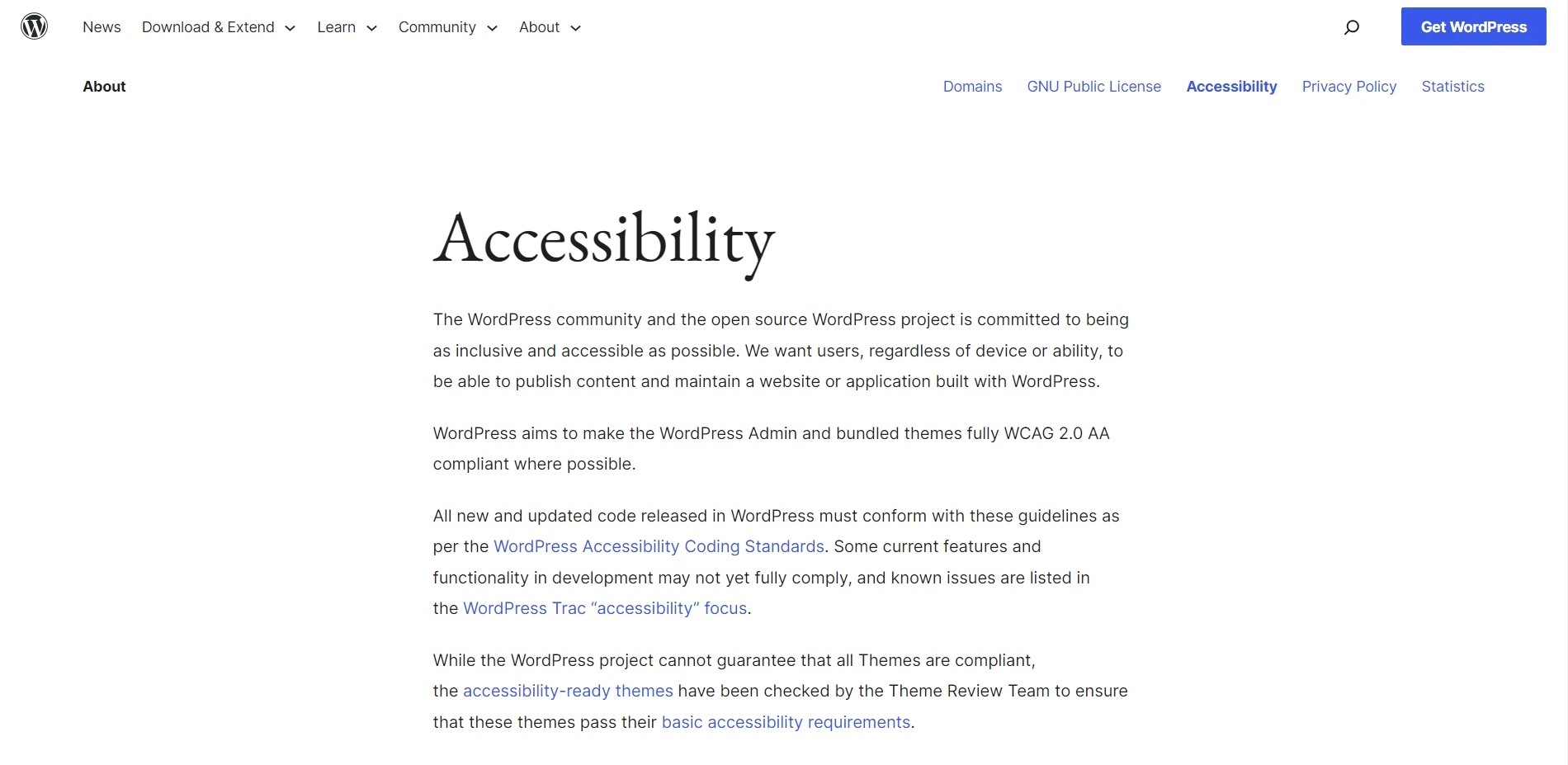 News Download & Extend Learn Community About

Get WordPress

About

Domains GNU Public License Accessibility Privacy Policy Statistics

Accessibility

The WordPress community and the open source WordPress project is committed to being as inclusive and accessible as possible. We want users, regardless of device or ability, to be able to publish content and maintain a website or application built with WordPress.

WordPress aims to make the WordPress Admin and bundled themes fully WCAG 2.0 AA compliant where possible.

All new and updated code released in WordPress must conform with these guidelines as per the WordPress Accessibility Coding Standards. Some current features and functionality in development may not yet fully comply, and known issues are listed in the WordPress Trac “accessibility” focus.

While the WordPress project cannot guarantee that all Themes are compliant, the accessibility-ready themes have been checked by the Theme Review Team to ensure that these themes pass their basic accessibility requirements.